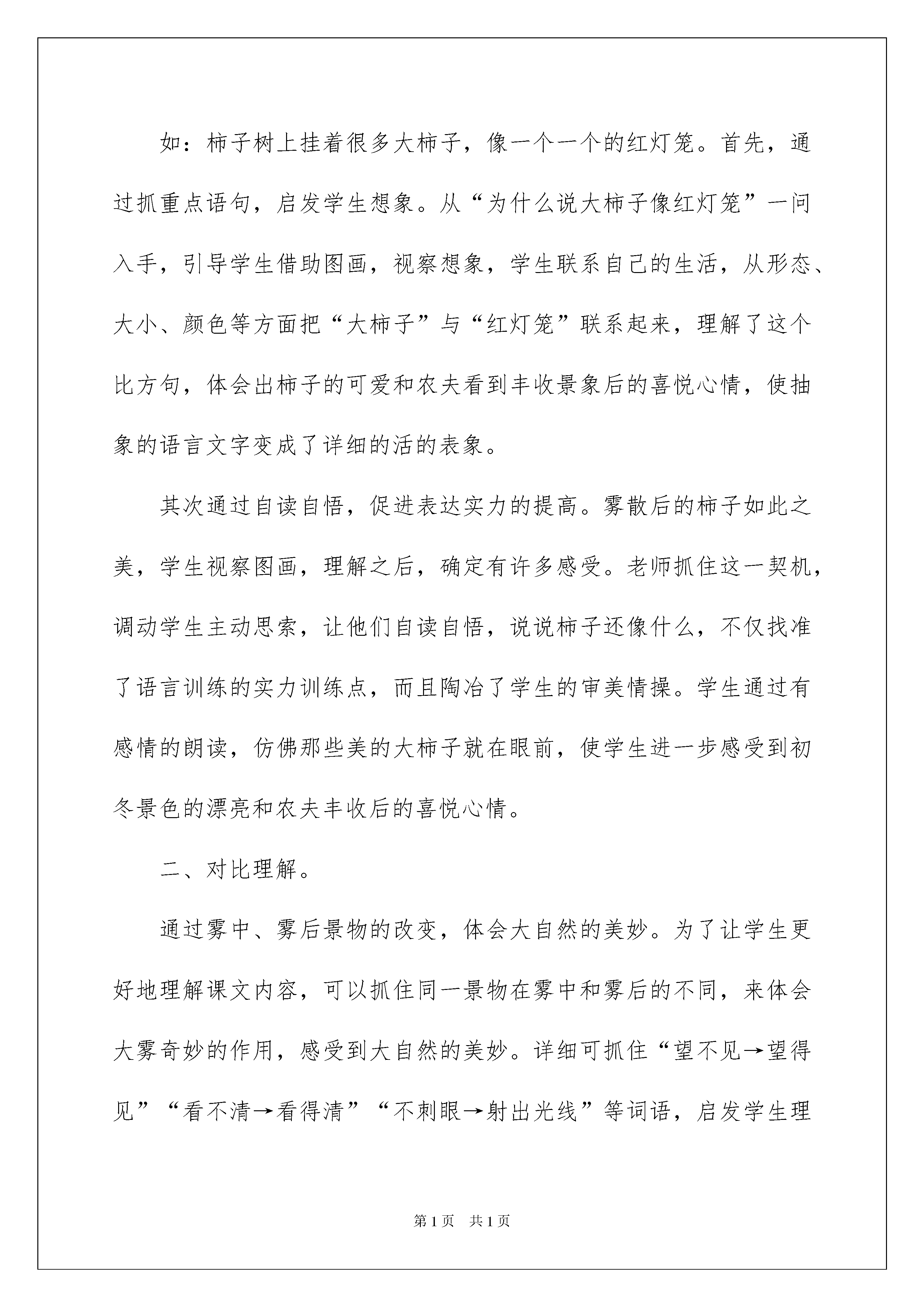 如：柿子树上挂着很多大柿子，像一个一个的红灯笼。首先，通过抓重点语句，启发学生想象。从“为什么说大柿子像红灯笼”一问入手，引导学生借助图画，视察想象，学生联系自己的生活，从形态、大小、颜色等方面把“大柿子”与“红灯笼”联系起来，理解了这个比方句，体会出柿子的可爱和农夫看到丰收景象后的喜悦心情，使抽象的语言文字变成了详细的活的表象。

其次通过自读自悟，促进表达实力的提高。雾散后的柿子如此之美，学生视察图画，理解之后，确定有许多感受。老师抓住这一契机，调动学生主动思索，让他们自读自悟，说说柿子还像什么，不仅找准了语言训练的实力训练点，而且陶冶了学生的审美情操。学生通过有感情的朗读，仿佛那些美的大柿子就在眼前，使学生进一步感受到初冬景色的漂亮和农夫丰收后的喜悦心情。

二、对比理解。

通过雾中、雾后景物的改变，体会大自然的美妙。为了让学生更好地理解课文内容，可以抓住同一景物在雾中和雾后的不同，来体会大雾奇妙的作用，感受到大自然的美妙。详细可抓住“望不见→望得见”“看不清→看得清”“不刺眼→射出光线”等词语，启发学生理

第1页 共1页